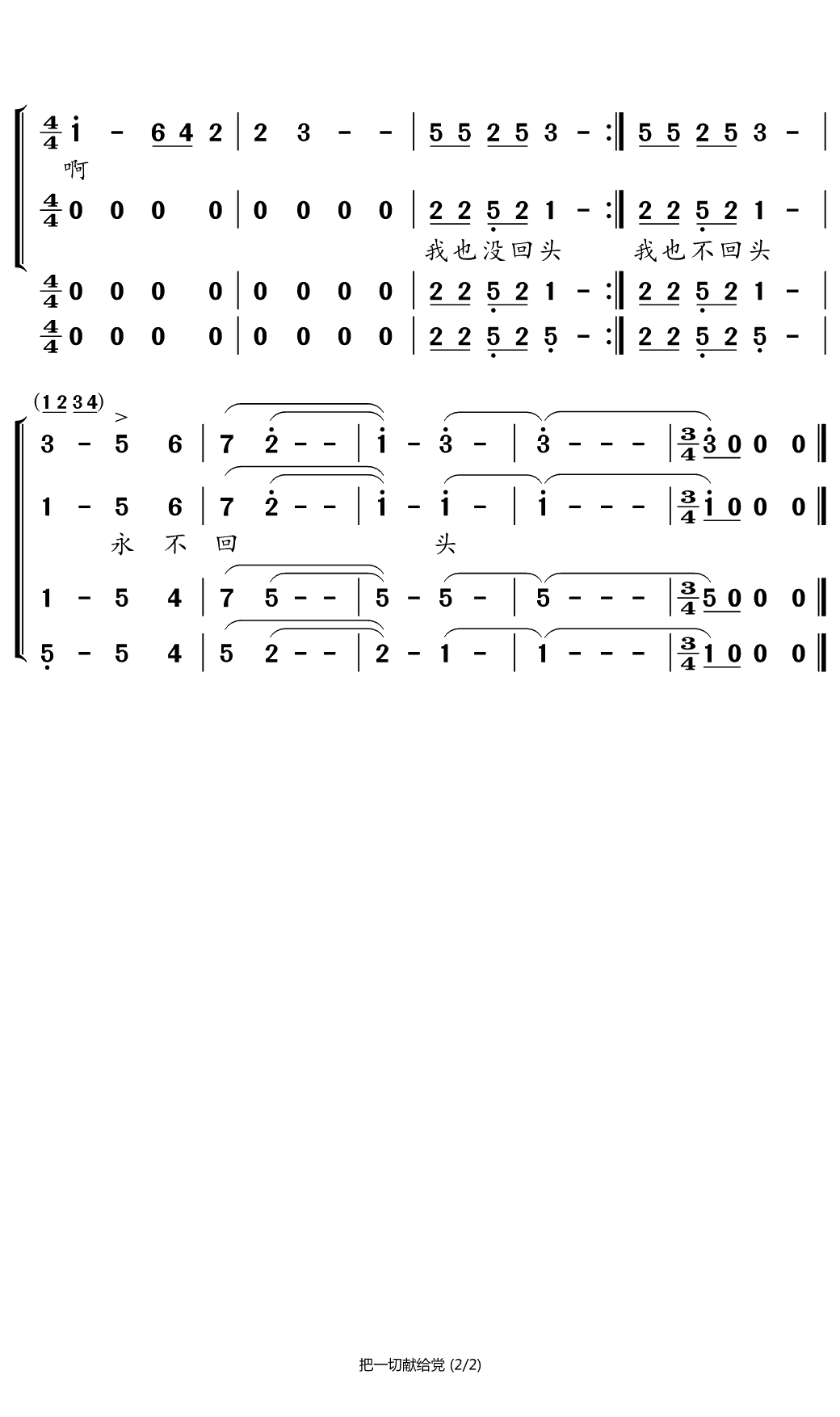 $\frac{4}{4}$ i - 6 4 2 | 2 3 - - | 5 5 2 5 3 - :‖ 5 5 2 5 3 - |
啊

$\frac{4}{4}$ 0 0 0 0 | 0 0 0 0 | 2 2 5 2 1 - :‖ 2 2 5 2 1 - |
我也没回头 我也不回头

$\frac{4}{4}$ 0 0 0 0 | 0 0 0 0 | 2 2 5 2 1 - :‖ 2 2 5 2 1 - |

$\frac{4}{4}$ 0 0 0 0 | 0 0 0 0 | 2 2 5 2 5 - :‖ 2 2 5 2 5 - |

(1 2 3 4) >
3 - 5 6 | 7 2 - - | i - 3 - | 3 - - - | $\frac{3}{4}$ 3 0 0 0 ‖

1 - 5 6 | 7 2 - - | i - i - | i - - - | $\frac{3}{4}$ i 0 0 0 ‖
永 不 回 头

1 - 5 4 | 7 5 - - | 5 - 5 - | 5 - - - | $\frac{3}{4}$ 5 0 0 0 ‖

5 - 5 4 | 5 2 - - | 2 - 1 - | 1 - - - | $\frac{3}{4}$ 1 0 0 0 ‖

把一切献给党 (2/2)